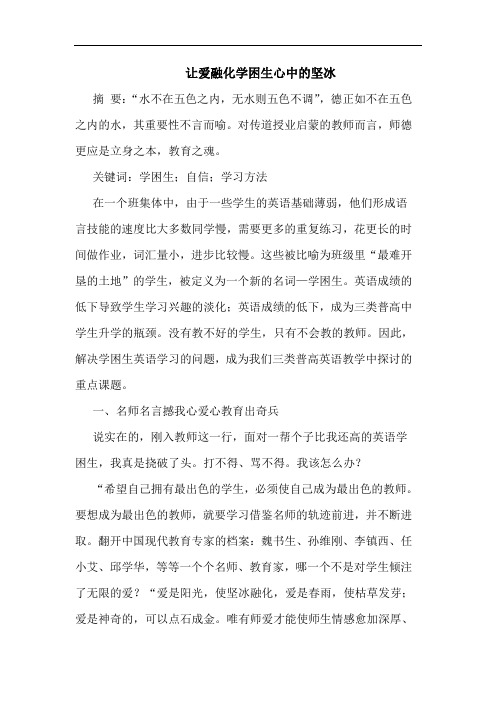 让爱融化学困生心中的坚冰

摘 要：“水不在五色之内，无水则五色不调”，德正如不在五色之内的水，其重要性不言而喻。对传道授业启蒙的教师而言，师德更应是立身之本，教育之魂。

关键词：学困生；自信；学习方法

在一个班集体中，由于一些学生的英语基础薄弱，他们形成语言技能的速度比大多数同学慢，需要更多的重复练习，花更长的时间做作业，词汇量小，进步比较慢。这些被比喻为班级里“最难开垦的土地”的学生，被定义为一个新的名词—学困生。英语成绩的低下导致学生学习兴趣的淡化；英语成绩的低下，成为三类普高中学生升学的瓶颈。没有教不好的学生，只有不会教的教师。因此，解决学困生英语学习的问题，成为我们三类普高英语教学中探讨的重点课题。

一、名师名言撼我心爱心教育出奇兵

说实在的，刚入教师这一行，面对一帮个子比我还高的英语学困生，我真是挠破了头。打不得、骂不得。我该怎么办？

“希望自己拥有最出色的学生，必须使自己成为最出色的教师。要想成为最出色的教师，就要学习借鉴名师的轨迹前进，并不断进取。翻开中国现代教育专家的档案：魏书生、孙维刚、李镇西、任小艾、邱学华，等等一个个名师、教育家，哪一个不是对学生倾注了无限的爱？“爱是阳光，使坚冰融化，爱是春雨，使枯草发芽；爱是神奇的，可以点石成金。唯有师爱才能使师生情感愈加深厚、